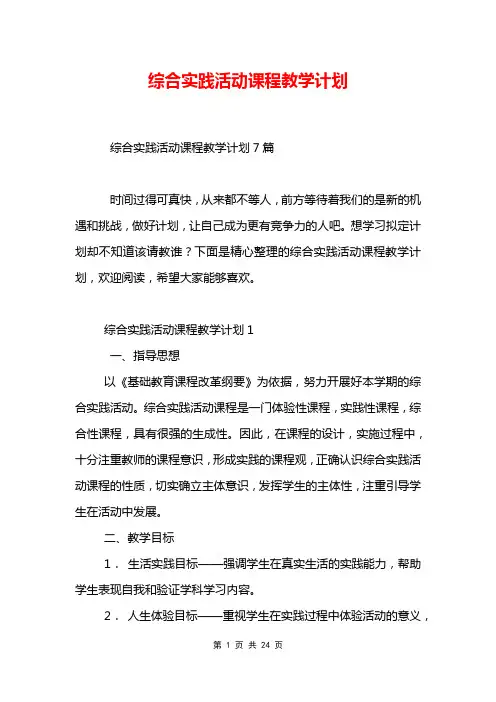 综合实践活动课程教学计划

综合实践活动课程教学计划 7 篇

时间过得可真快，从来都不等人，前方等待着我们的是新的机遇和挑战，做好计划，让自己成为更有竞争力的人吧。想学习拟定计划却不知道该请教谁？下面是精心整理的综合实践活动课程教学计划，欢迎阅读，希望大家能够喜欢。

综合实践活动课程教学计划 1

一、指导思想

以《基础教育课程改革纲要》为依据，努力开展好本学期的综合实践活动。综合实践活动课程是一门体验性课程，实践性课程，综合性课程，具有很强的生成性。因此，在课程的设计，实施过程中，十分注重教师的课程意识，形成实践的课程观，正确认识综合实践活动课程的性质，切实确立主体意识，发挥学生的主体性，注重引导学生在活动中发展。

二、教学目标

1. 生活实践目标——强调学生在真实生活的实践能力，帮助学生表现自我和验证学科学习内容。

2. 人生体验目标——重视学生在实践过程中体验活动的意义，

第 1 页 共 24 页